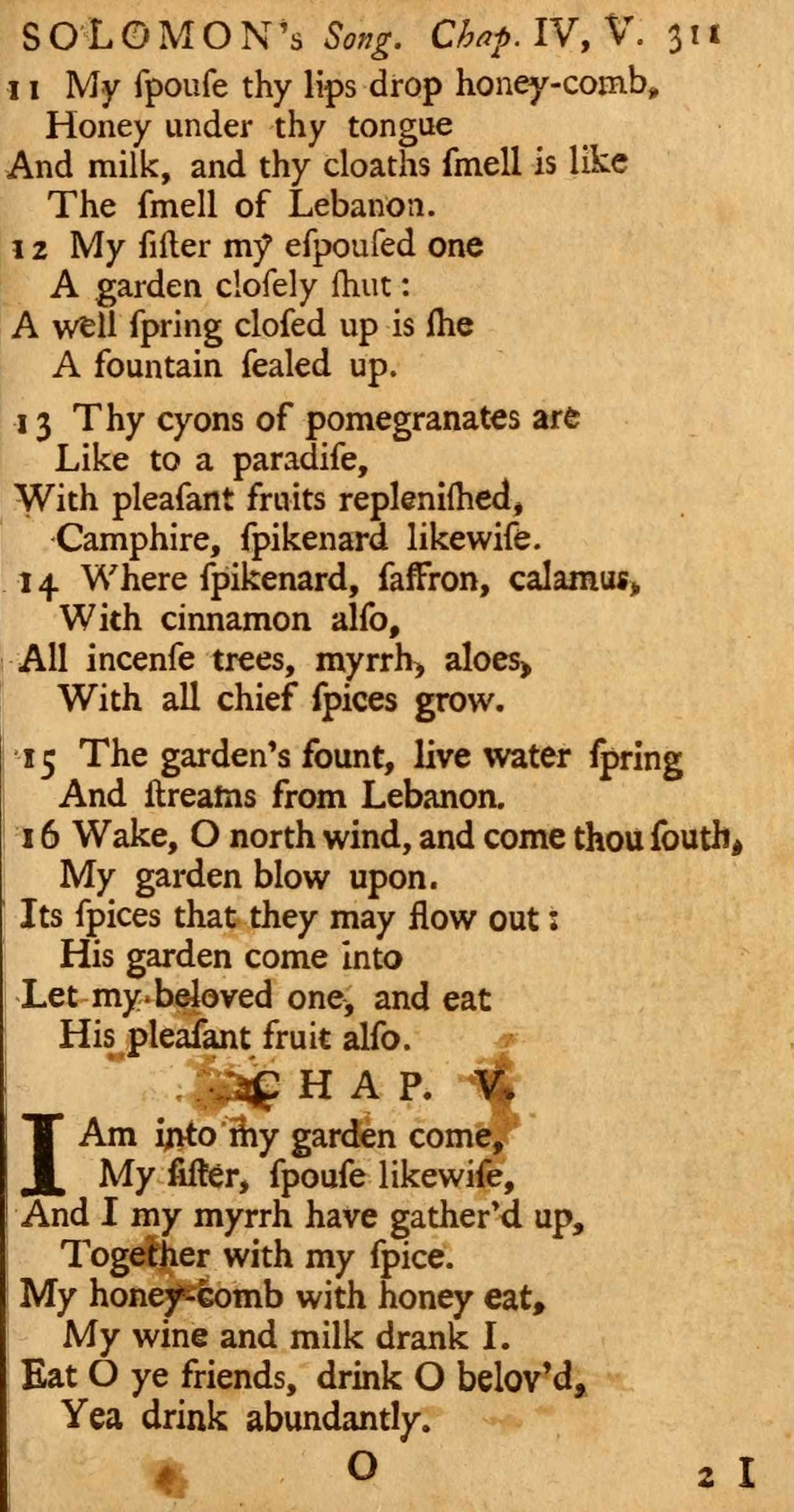 SOLOMON's Song. Chap. IV, V. 311

11 My ſpouſe thy lips drop honey-comb,
Honey under thy tongue
And milk, and thy cloaths ſmell is like
The ſmell of Lebanon.
12 My ſiſter my eſpouſed one
A garden cloſely ſhut:
A well ſpring cloſed up is ſhe
A fountain ſealed up.

13 Thy cyons of pomegranates are
Like to a paradiſe,
With pleaſant fruits repleniſhed,
Camphire, ſpikenard likewiſe.
14 Where ſpikenard, ſaffron, calamus,
With cinnamon alſo,
All incenſe trees, myrrh, aloes,
With all chief ſpices grow.

15 The garden's fount, live water ſpring
And ſtreams from Lebanon.
16 Wake, O north wind, and come thou ſouth,
My garden blow upon.
Its ſpices that they may flow out:
His garden come into
Let my beloved one, and eat
His pleaſant fruit alſo.

CHAP. V.

I Am into my garden come,
My ſiſter, ſpouſe likewiſe,
And I my myrrh have gather'd up,
Together with my ſpice.
My honey-comb with honey eat,
My wine and milk drank I.
Eat O ye friends, drink O belov'd,
Yea drink abundantly.

O 2 I